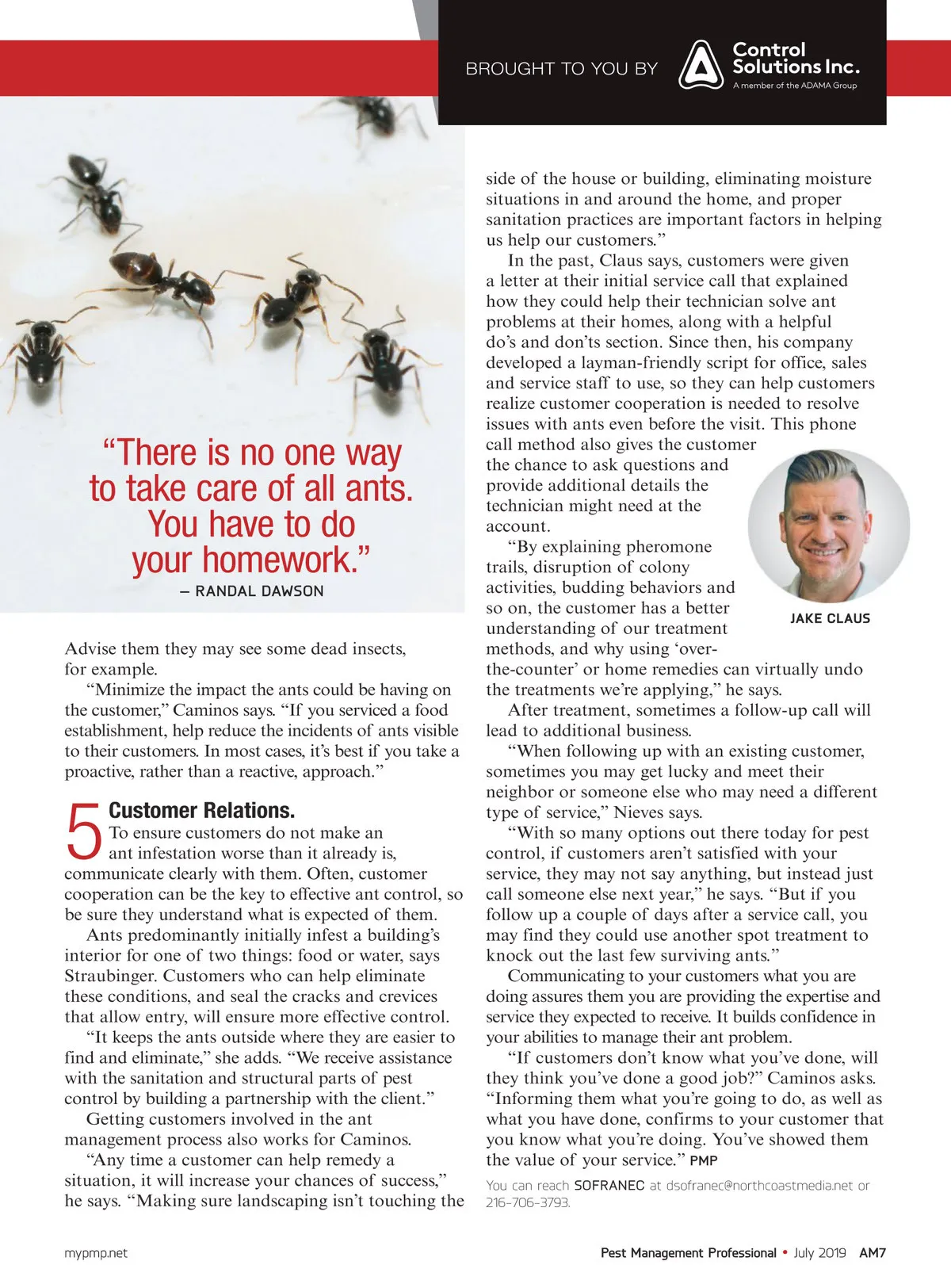 BROUGHT TO YOU BY

Control Solutions Inc.
A member of the ADAMA Group

“There is no one way to take care of all ants. You have to do your homework.”
— RANDAL DAWSON

Advise them they may see some dead insects, for example.

“Minimize the impact the ants could be having on the customer,” Caminos says. “If you serviced a food establishment, help reduce the incidents of ants visible to their customers. In most cases, it’s best if you take a proactive, rather than a reactive, approach.”

5 Customer Relations.
To ensure customers do not make an ant infestation worse than it already is, communicate clearly with them. Often, customer cooperation can be the key to effective ant control, so be sure they understand what is expected of them.

Ants predominantly initially infest a building’s interior for one of two things: food or water, says Straubinger. Customers who can help eliminate these conditions, and seal the cracks and crevices that allow entry, will ensure more effective control.

“It keeps the ants outside where they are easier to find and eliminate,” she adds. “We receive assistance with the sanitation and structural parts of pest control by building a partnership with the client.”

Getting customers involved in the ant management process also works for Caminos.

“Any time a customer can help remedy a situation, it will increase your chances of success,” he says. “Making sure landscaping isn’t touching the side of the house or building, eliminating moisture situations in and around the home, and proper sanitation practices are important factors in helping us help our customers.”

In the past, Claus says, customers were given a letter at their initial service call that explained how they could help their technician solve ant problems at their homes, along with a helpful do’s and don’ts section. Since then, his company developed a layman-friendly script for office, sales and service staff to use, so they can help customers realize customer cooperation is needed to resolve issues with ants even before the visit. This phone call method also gives the customer the chance to ask questions and provide additional details the technician might need at the account.

JAKE CLAUS

“By explaining pheromone trails, disruption of colony activities, budding behaviors and so on, the customer has a better understanding of our treatment methods, and why using ‘over-the-counter’ or home remedies can virtually undo the treatments we’re applying,” he says.

After treatment, sometimes a follow-up call will lead to additional business.

“When following up with an existing customer, sometimes you may get lucky and meet their neighbor or someone else who may need a different type of service,” Nieves says.

“With so many options out there today for pest control, if customers aren’t satisfied with your service, they may not say anything, but instead just call someone else next year,” he says. “But if you follow up a couple of days after a service call, you may find they could use another spot treatment to knock out the last few surviving ants.”

Communicating to your customers what you are doing assures them you are providing the expertise and service they expected to receive. It builds confidence in your abilities to manage their ant problem.

“If customers don’t know what you’ve done, will they think you’ve done a good job?” Caminos asks. “Informing them what you’re going to do, as well as what you have done, confirms to your customer that you know what you’re doing. You’ve showed them the value of your service.” PMP

You can reach SOFRANEC at dsofranec@northcoastmedia.net or 216-706-3793.

mypmp.net

Pest Management Professional • July 2019 AM7